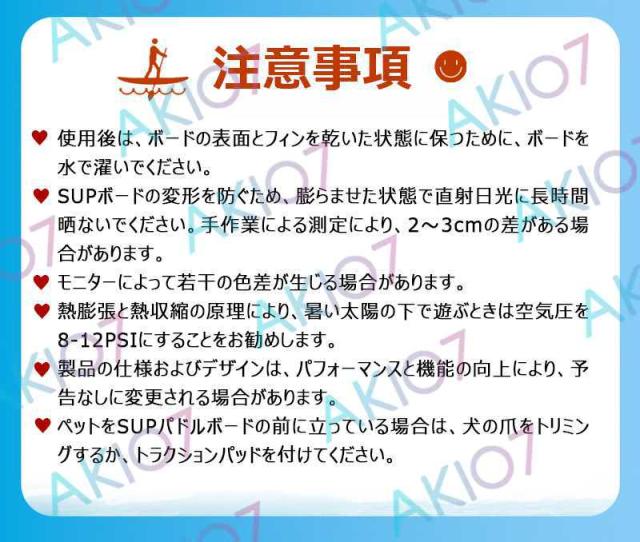 注意事項

♥ 使用後は、ボードの表面とフィンを乾いた状態に保つために、ボードを水で濯いでください。

♥ SUPボードの変形を防ぐため、膨らませた状態で直射日光に長時間晒ないでください。手作業による測定により、2～3cmの差がある場合があります。

♥ モニターによって若干の色差が生じる場合があります。

♥ 熱膨張と熱収縮の原理により、暑い太陽の下で遊ぶときは空気圧を8-12PSIにすることをお勧めします。

♥ 製品の仕様およびデザインは、パフォーマンスと機能の向上により、予告なしに変更される場合があります。

♥ ペットをSUPパドルボードの前に立っている場合は、犬の爪をトリミングするか、トラクションパッドを付けてください。

AKIO7